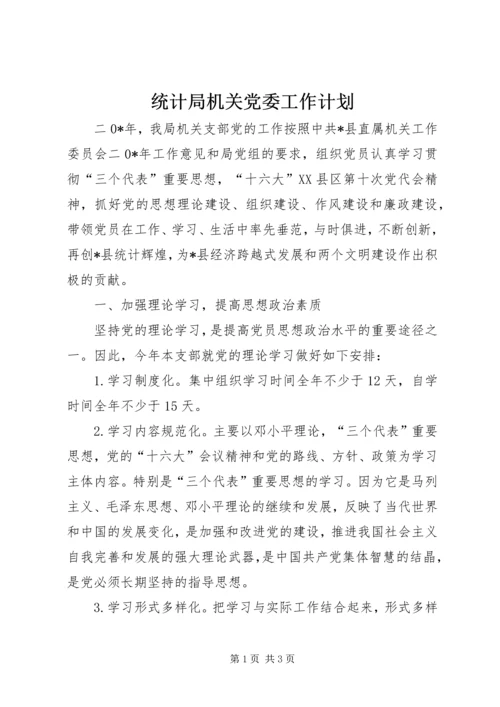 统计局机关党委工作计划

二0*年，我局机关支部党的工作按照中共*县直属机关工作委员会二0*年工作意见和局党组的要求，组织党员认真学习贯彻“三个代表”重要思想，“十六大”XX县区第十次党代会精神，抓好党的思想理论建设、组织建设、作风建设和廉政建设，带领党员在工作、学习、生活中率先垂范，与时俱进，不断创新，再创*县统计辉煌，为*县经济跨越式发展和两个文明建设作出积极的贡献。

一、加强理论学习，提高思想政治素质

坚持党的理论学习，是提高党员思想政治水平的重要途径之一。因此，今年本支部就党的理论学习做好如下安排：

1.学习制度化。集中组织学习时间全年不少于12天，自学时间全年不少于15天。

2.学习内容规范化。主要以邓小平理论，“三个代表”重要思想，党的“十六大”会议精神和党的路线、方针、政策为学习主体内容。特别是“三个代表”重要思想的学习。因为它是马列主义、毛泽东思想、邓小平理论的继续和发展，反映了当代世界和中国的发展变化，是加强和改进党的建设，推进我国社会主义自我完善和发展的强大理论武器，是中国共产党集体智慧的结晶，是党必须长期坚持的指导思想。

3.学习形式多样化。把学习与实际工作结合起来，形式多样

第1页 共3页